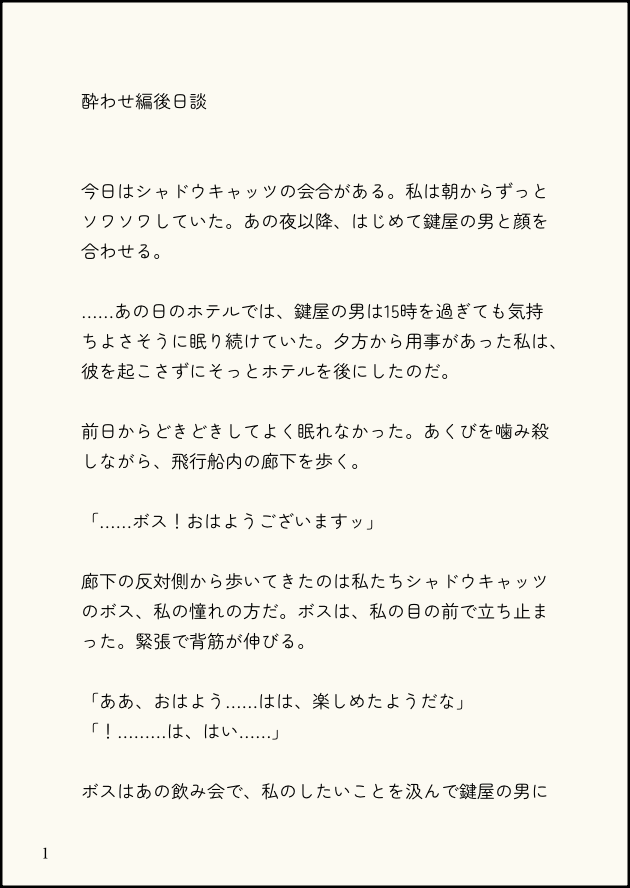 酔わせ編後日談

今日はシャドウキャッツの会合がある。私は朝からずっとソワソワしていた。あの夜以降、はじめて鍵屋の男と顔を合わせる。

……あの日のホテルでは、鍵屋の男は15時を過ぎても気持ちよさそうに眠り続けていた。夕方から用事があった私は、彼を起こさずにそっとホテルを後にしたのだ。

前日からどきどきしてよく眠れなかった。あくびを噛み殺しながら、飛行船内の廊下を歩く。

「……ボス！おはようございますッ」

廊下の反対側から歩いてきたのは私たちシャドウキャッツのボス、私の憧れの方だ。ボスは、私の目の前で立ち止まった。緊張で背筋が伸びる。

「ああ、おはよう……はは、楽しめたようだな」
「！………は、はい……」

ボスはあの飲み会で、私のしたいことを汲んで鍵屋の男に

1